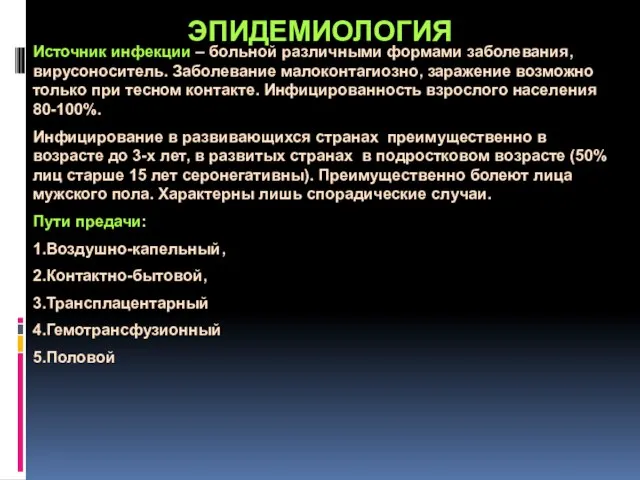 ЭПИДЕМИОЛОГИЯ

Источник инфекции – больной различными формами заболевания, вирусоноситель. Заболевание малоконтагиозно, заражение возможно только при тесном контакте. Инфицированность взрослого населения 80-100%.

Инфицирование в развивающихся странах преимущественно в возрасте до 3-х лет, в развитых странах в подростковом возрасте (50% лиц старше 15 лет серонегативны). Преимущественно болеют лица мужского пола. Характерны лишь спорадические случаи.

Пути предачи:

1.Воздушно-капельный,

2.Контактно-бытовой,

3.Трансплацентарный

4.Гемотрансфузионный

5.Половой